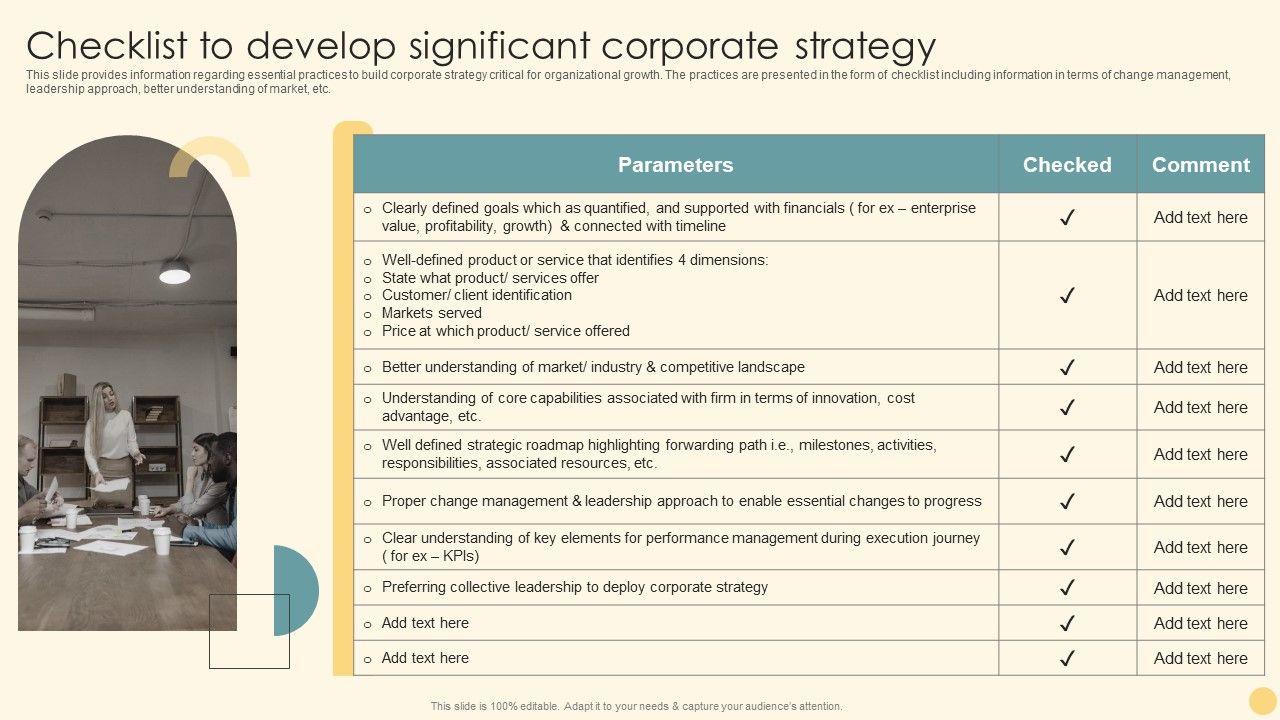 Checklist to develop significant corporate strategy

This slide provides information regarding essential practices to build corporate strategy critical for organizational growth. The practices are presented in the form of checklist including information in terms of change management, leadership approach, better understanding of market, etc.

| Parameters | Checked | Comment |
|---|---|---|
| o Clearly defined goals which as quantified, and supported with financials ( for ex – enterprise value, profitability, growth) & connected with timeline | ✓ | Add text here |
| o Well-defined product or service that identifies 4 dimensions: o State what product/ services offer o Customer/ client identification o Markets served o Price at which product/ service offered | ✓ | Add text here |
| o Better understanding of market/ industry & competitive landscape | ✓ | Add text here |
| o Understanding of core capabilities associated with firm in terms of innovation, cost advantage, etc. | ✓ | Add text here |
| o Well defined strategic roadmap highlighting forwarding path i.e., milestones, activities, responsibilities, associated resources, etc. | ✓ | Add text here |
| o Proper change management & leadership approach to enable essential changes to progress | ✓ | Add text here |
| o Clear understanding of key elements for performance management during execution journey ( for ex – KPIs) | ✓ | Add text here |
| o Preferring collective leadership to deploy corporate strategy | ✓ | Add text here |
| o Add text here | ✓ | Add text here |
| o Add text here | ✓ | Add text here |

This slide is 100% editable. Adapt it to your needs & capture your audience's attention.